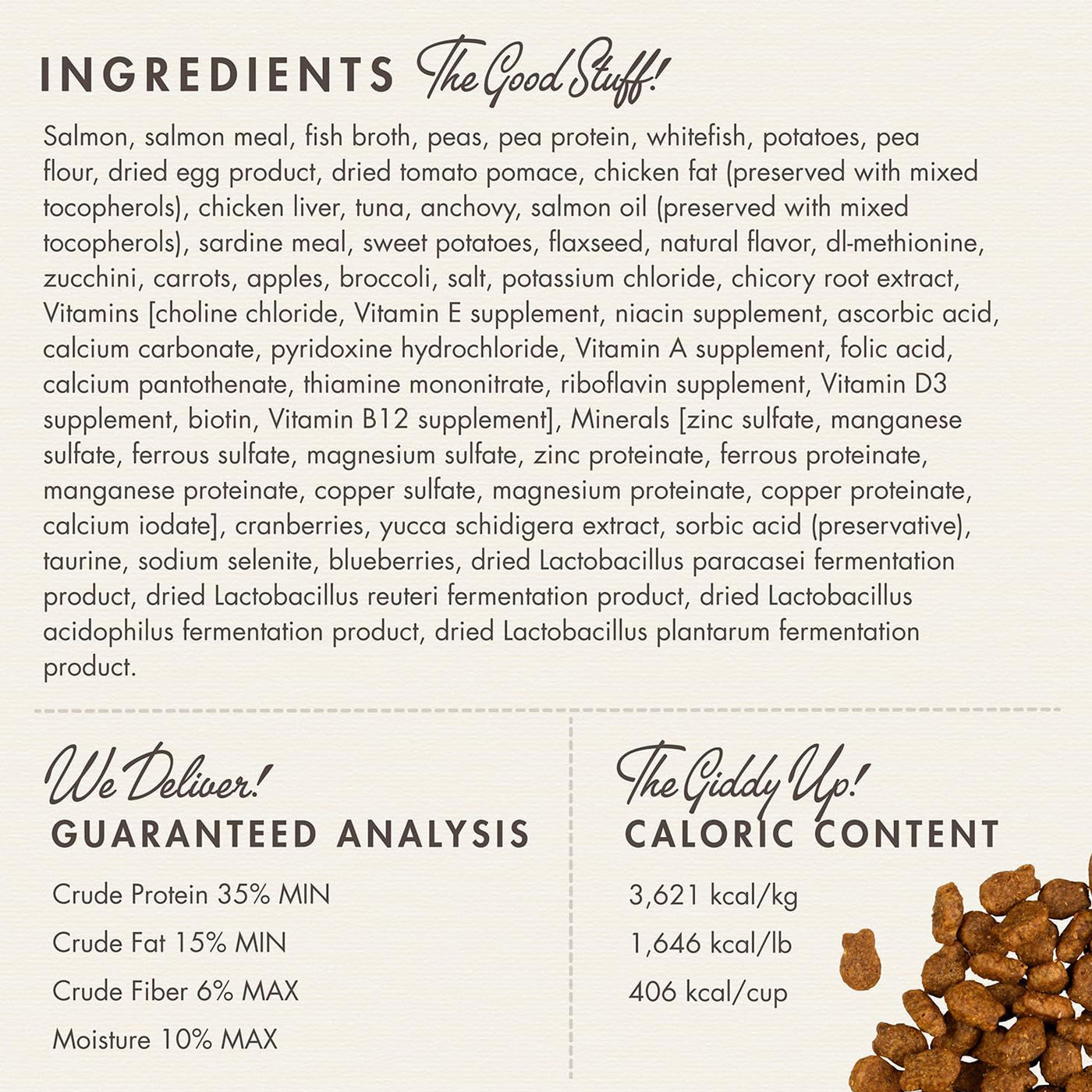 INGREDIENTS The Good Stuff!

Salmon, salmon meal, fish broth, peas, pea protein, whitefish, potatoes, pea flour, dried egg product, dried tomato pomace, chicken fat (preserved with mixed tocopherols), chicken liver, tuna, anchovy, salmon oil (preserved with mixed tocopherols), sardine meal, sweet potatoes, flaxseed, natural flavor, dl-methionine, zucchini, carrots, apples, broccoli, salt, potassium chloride, chicory root extract, Vitamins [choline chloride, Vitamin E supplement, niacin supplement, ascorbic acid, calcium carbonate, pyridoxine hydrochloride, Vitamin A supplement, folic acid, calcium pantothenate, thiamine mononitrate, riboflavin supplement, Vitamin D3 supplement, biotin, Vitamin B12 supplement], Minerals [zinc sulfate, manganese sulfate, ferrous sulfate, magnesium sulfate, zinc proteinate, ferrous proteinate, manganese proteinate, copper sulfate, magnesium proteinate, copper proteinate, calcium iodate], cranberries, yucca schidigera extract, sorbic acid (preservative), taurine, sodium selenite, blueberries, dried Lactobacillus paracasei fermentation product, dried Lactobacillus reuteri fermentation product, dried Lactobacillus acidophilus fermentation product, dried Lactobacillus plantarum fermentation product.

We Deliver!
GUARANTEED ANALYSIS

Crude Protein 35% MIN

Crude Fat 15% MIN

Crude Fiber 6% MAX

Moisture 10% MAX

The Giddy Up!
CALORIC CONTENT

3,621 kcal/kg

1,646 kcal/lb

406 kcal/cup